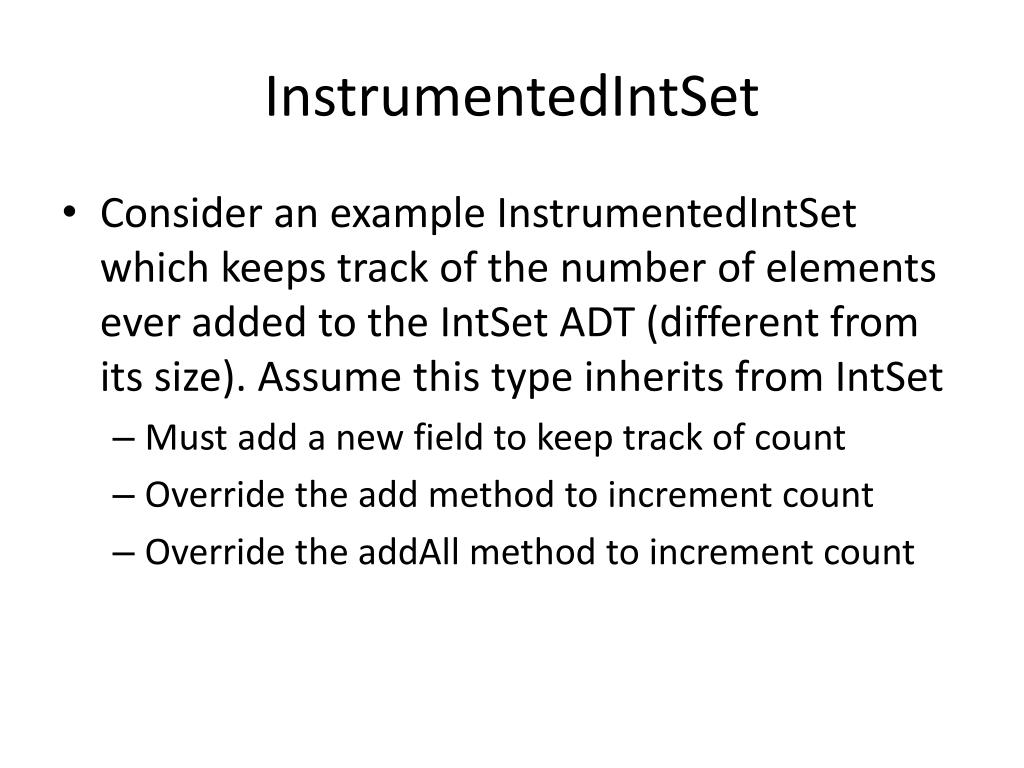 InstrumentedIntSet

• Consider an example InstrumentedIntSet which keeps track of the number of elements ever added to the IntSet ADT (different from its size). Assume this type inherits from IntSet

– Must add a new field to keep track of count

– Override the add method to increment count

– Override the addAll method to increment count